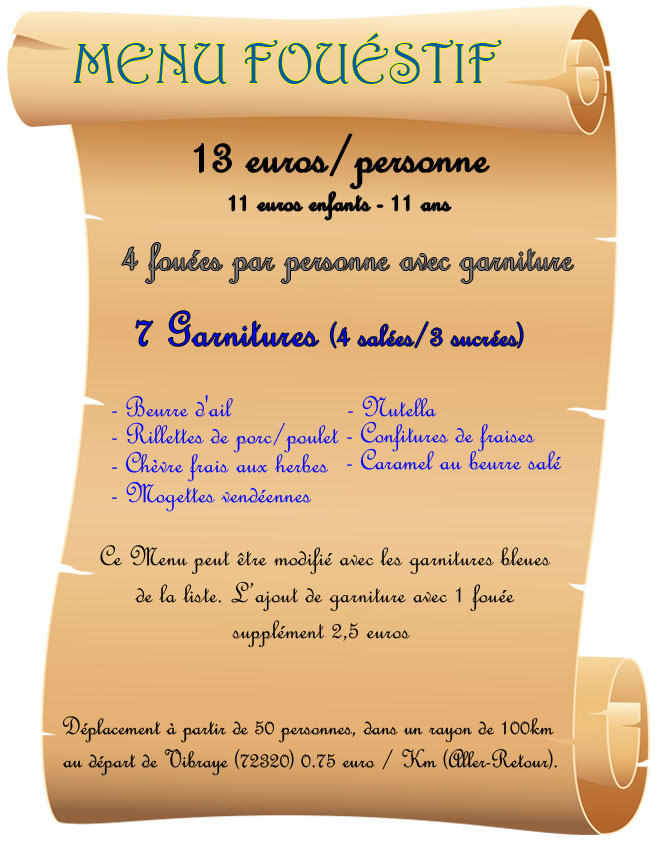 MENU FOUÉSTIF

13 euros/personne

11 euros enfants - 11 ans

4 fouées par personne avec garniture

7 Garnitures (4 salées/3 sucrées)

- Beurre d'ail
- Rillettes de porc/poulet
- Chèvre frais aux herbes
- Mogettes vendéennes

- Nutella
- Confitures de fraises
- Caramel au beurre salé

Ce Menu peut être modifié avec les garnitures bleues de la liste. L'ajout de garniture avec 1 fouée supplément 2,5 euros

Déplacement à partir de 50 personnes, dans un rayon de 100km au départ de Vibraye (72320) 0.75 euro / Km (Aller-Retour).